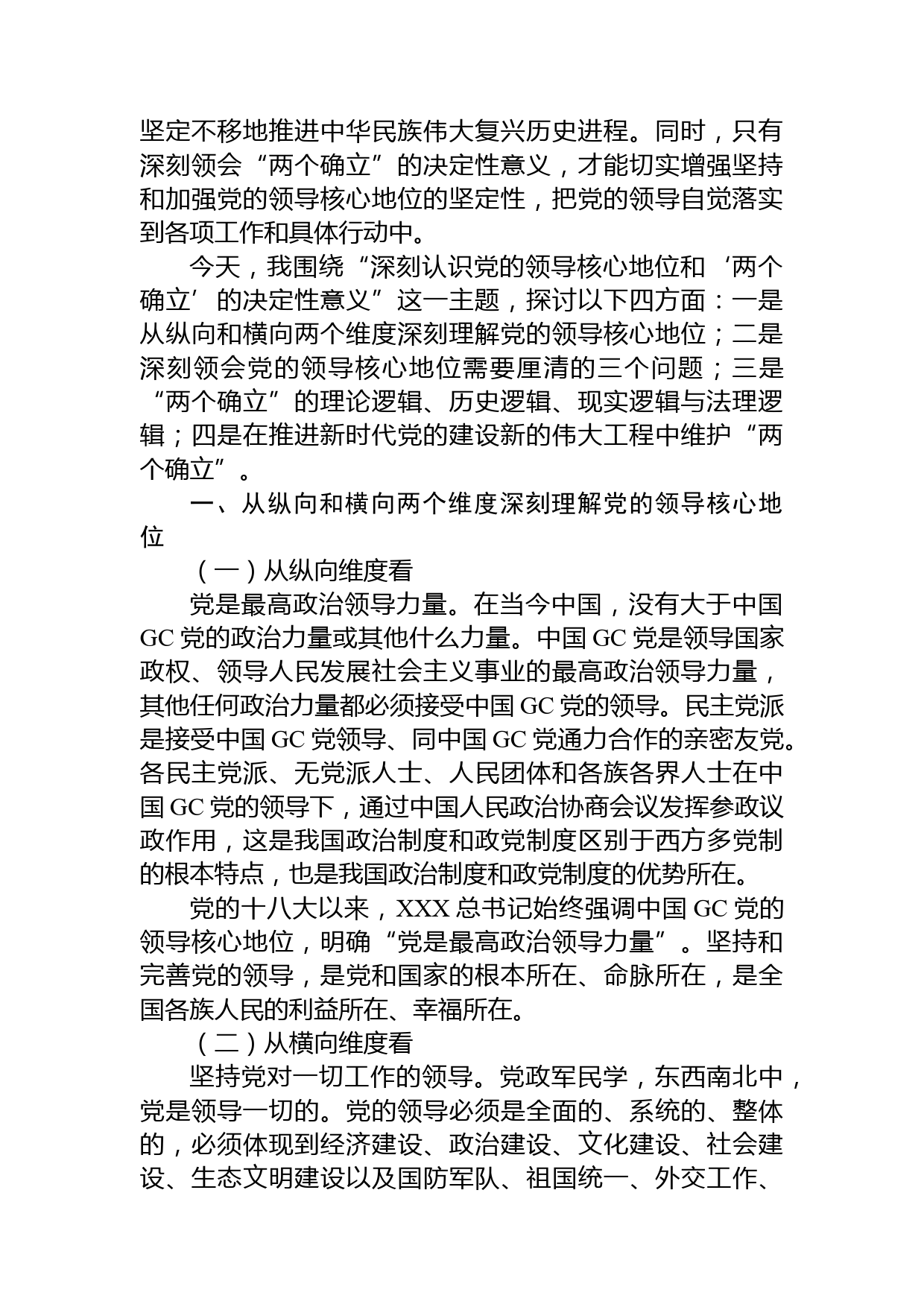 坚定不移地推进中华民族伟大复兴历史进程。同时，只有深刻领会“两个确立”的决定性意义，才能切实增强坚持和加强党的领导核心地位的坚定性，把党的领导自觉落实到各项工作和具体行动中。

今天，我围绕“深刻认识党的领导核心地位和‘两个确立’的决定性意义”这一主题，探讨以下四方面：一是从纵向和横向两个维度深刻理解党的领导核心地位；二是深刻领会党的领导核心地位需要厘清的三个问题；三是“两个确立”的理论逻辑、历史逻辑、现实逻辑与法理逻辑；四是在推进新时代党的建设新的伟大工程中维护“两个确立”。

一、从纵向和横向两个维度深刻理解党的领导核心地位

（一）从纵向维度看

党是最高政治领导力量。在当今中国，没有大于中国GC党的政治力量或其他什么力量。中国GC党是领导国家政权、领导人民发展社会主义事业的最高政治领导力量，其他任何政治力量都必须接受中国GC党的领导。民主党派是接受中国GC党领导、同中国GC党通力合作的亲密友党。各民主党派、无党派人士、人民团体和各族各界人士在中国GC党的领导下，通过中国人民政治协商会议发挥参政议政作用，这是我国政治制度和政党制度区别于西方多党制的根本特点，也是我国政治制度和政党制度的优势所在。

党的十八大以来，XXX总书记始终强调中国GC党的领导核心地位，明确“党是最高政治领导力量”。坚持和完善党的领导，是党和国家的根本所在、命脉所在，是全国各族人民的利益所在、幸福所在。

（二）从横向维度看

坚持党对一切工作的领导。党政军民学，东西南北中，党是领导一切的。党的领导必须是全面的、系统的、整体的，必须体现到经济建设、政治建设、文化建设、社会建设、生态文明建设以及国防军队、祖国统一、外交工作、